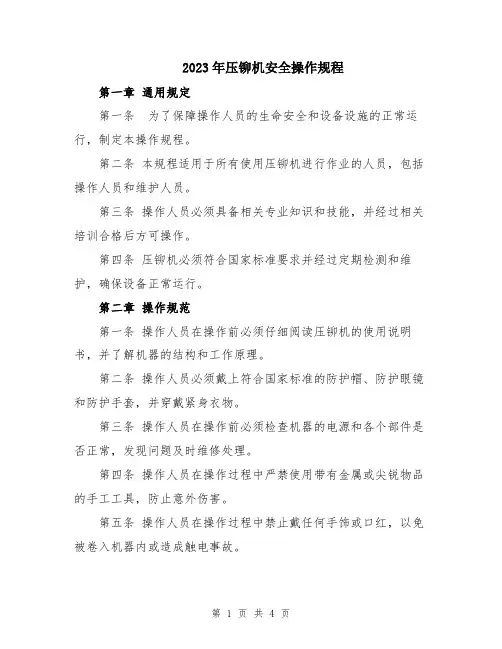 2023年压铆机安全操作规程

第一章 通用规定

第一条 为了保障操作人员的生命安全和设备设施的正常运行，制定本操作规程。

第二条 本规程适用于所有使用压铆机进行作业的人员，包括操作人员和维护人员。

第三条 操作人员必须具备相关专业知识和技能，并经过相关培训合格后方可操作。

第四条 压铆机必须符合国家标准要求并经过定期检测和维护，确保设备正常运行。

第二章 操作规范

第一条 操作人员在操作前必须仔细阅读压铆机的使用说明书，并了解机器的结构和工作原理。

第二条 操作人员必须戴上符合国家标准的防护帽、防护眼镜和防护手套，并穿戴紧身衣物。

第三条 操作人员在操作前必须检查机器的电源和各个部件是否正常，发现问题及时维修处理。

第四条 操作人员在操作过程中严禁使用带有金属或尖锐物品的手工工具，防止意外伤害。

第五条 操作人员在操作过程中禁止戴任何手饰或口红，以免被卷入机器内或造成触电事故。

第 1 页 共 4 页